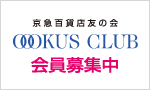 京急百貨店友の会
OOKUS CLUB
会員募集中